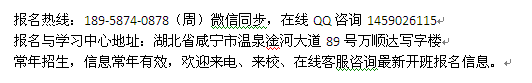 报名热线：189-5874-0878（周）微信同步，在线 QQ 咨询 1459026115
报名与学习中心地址：湖北省咸宁市温泉淦河大道 89 号万顺达写字楼
常年招生，信息常年有效，欢迎来电、来校、在线客服咨询最新开班报名信息。